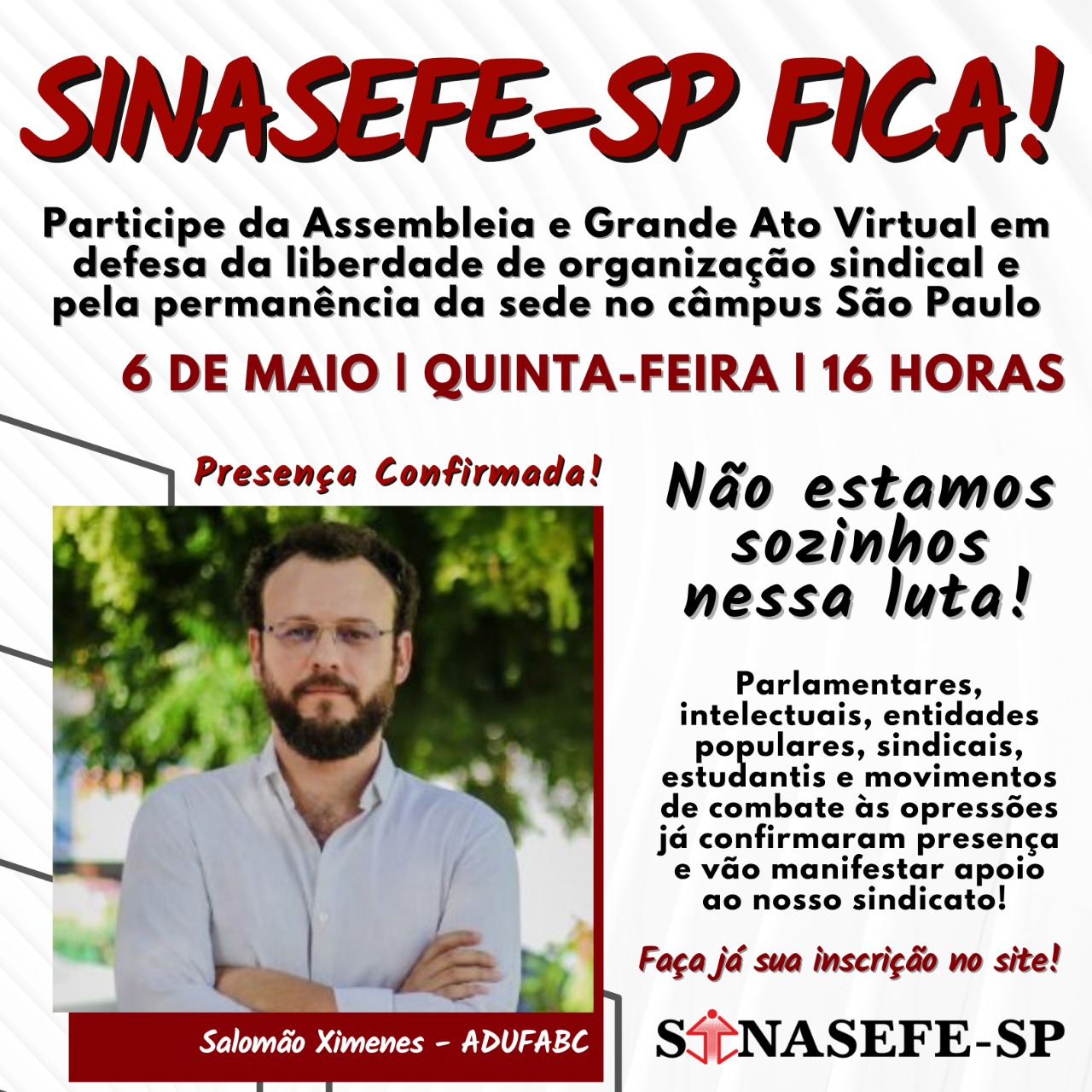 SINASEFE-SP FICA!

Participe da Assembleia e Grande Ato Virtual em defesa da liberdade de organização sindical e pela permanência da sede no câmpus São Paulo

6 DE MAIO | QUINTA-FEIRA | 16 HORAS

Presença Confirmada!

Salomão Ximenes - ADUFABC

Não estamos sozinhos nessa luta!

Parlamentares, intelectuais, entidades populares, sindicais, estudantis e movimentos de combate às opressões já confirmaram presença e vão manifestar apoio ao nosso sindicato!

Faça já sua inscrição no site!

SINASEFE-SP